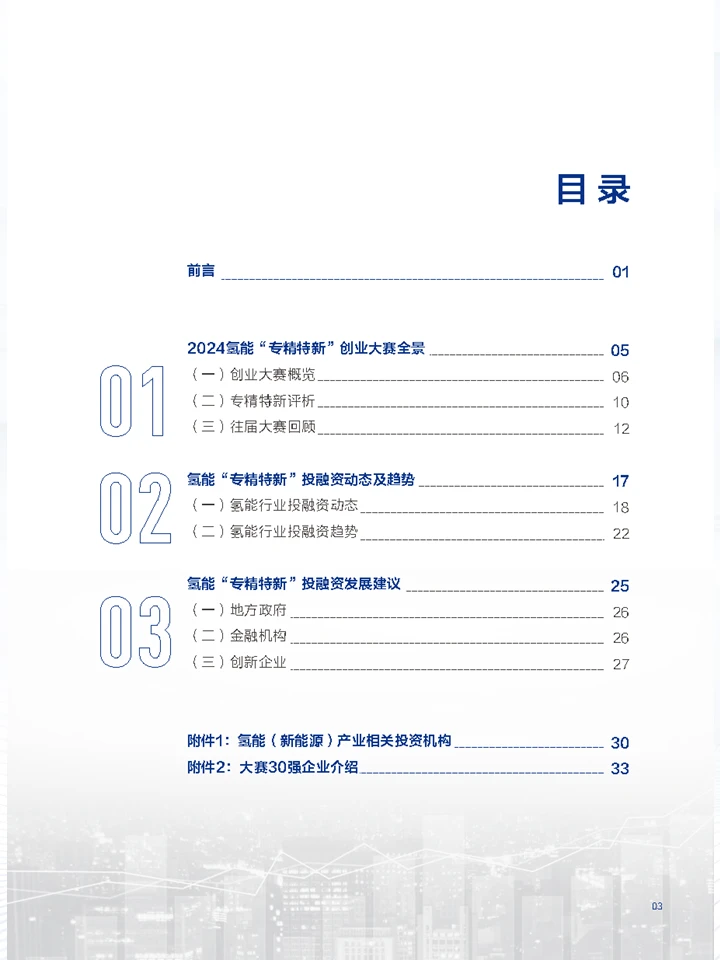 目录

前言 01

01

2024氢能“专精特新”创业大赛全景 05

（一）创业大赛概览 06

（二）专精特新评析 10

（三）往届大赛回顾 12

02

氢能“专精特新”投融资动态及趋势 17

（一）氢能行业投融资动态 18

（二）氢能行业投融资趋势 22

03

氢能“专精特新”投融资发展建议 25

（一）地方政府 26

（二）金融机构 26

（三）创新企业 27

附件1：氢能（新能源）产业相关投资机构 30

附件2：大赛30强企业介绍 33

03